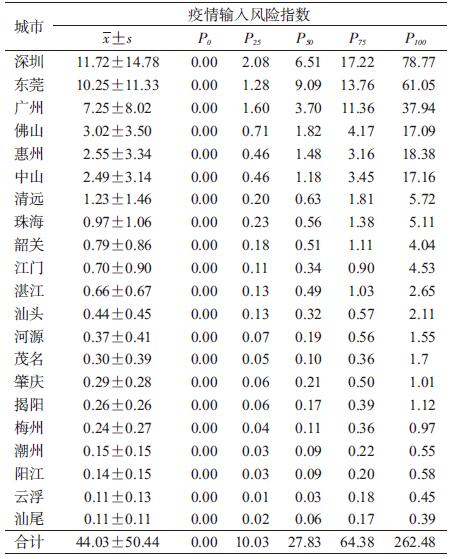 | 城市 | 疫情输入风险指数 | | | | | |
|---|---|---|---|---|---|---|
| | $\bar{x} \pm s$ | $P_0$ | $P_{25}$ | $P_{50}$ | $P_{75}$ | $P_{100}$ |
| 深圳 | 11.72±14.78 | 0.00 | 2.08 | 6.51 | 17.22 | 78.77 |
| 东莞 | 10.25±11.33 | 0.00 | 1.28 | 9.09 | 13.76 | 61.05 |
| 广州 | 7.25±8.02 | 0.00 | 1.60 | 3.70 | 11.36 | 37.94 |
| 佛山 | 3.02±3.50 | 0.00 | 0.71 | 1.82 | 4.17 | 17.09 |
| 惠州 | 2.55±3.34 | 0.00 | 0.46 | 1.48 | 3.16 | 18.38 |
| 中山 | 2.49±3.14 | 0.00 | 0.46 | 1.18 | 3.45 | 17.16 |
| 清远 | 1.23±1.46 | 0.00 | 0.20 | 0.63 | 1.81 | 5.72 |
| 珠海 | 0.97±1.06 | 0.00 | 0.23 | 0.56 | 1.38 | 5.11 |
| 韶关 | 0.79±0.86 | 0.00 | 0.18 | 0.51 | 1.11 | 4.04 |
| 江门 | 0.70±0.90 | 0.00 | 0.11 | 0.34 | 0.90 | 4.53 |
| 湛江 | 0.66±0.67 | 0.00 | 0.13 | 0.49 | 1.03 | 2.65 |
| 汕头 | 0.44±0.45 | 0.00 | 0.13 | 0.32 | 0.57 | 2.11 |
| 河源 | 0.37±0.41 | 0.00 | 0.07 | 0.19 | 0.56 | 1.55 |
| 茂名 | 0.30±0.39 | 0.00 | 0.05 | 0.10 | 0.36 | 1.7 |
| 肇庆 | 0.29±0.28 | 0.00 | 0.06 | 0.21 | 0.50 | 1.01 |
| 揭阳 | 0.26±0.26 | 0.00 | 0.06 | 0.17 | 0.39 | 1.12 |
| 梅州 | 0.24±0.27 | 0.00 | 0.04 | 0.11 | 0.36 | 0.97 |
| 潮州 | 0.15±0.15 | 0.00 | 0.03 | 0.09 | 0.22 | 0.55 |
| 阳江 | 0.14±0.15 | 0.00 | 0.03 | 0.09 | 0.20 | 0.58 |
| 云浮 | 0.11±0.13 | 0.00 | 0.01 | 0.03 | 0.18 | 0.45 |
| 汕尾 | 0.11±0.11 | 0.00 | 0.02 | 0.06 | 0.17 | 0.39 |
| 合计 | 44.03±50.44 | 0.00 | 10.03 | 27.83 | 64.38 | 262.48 |